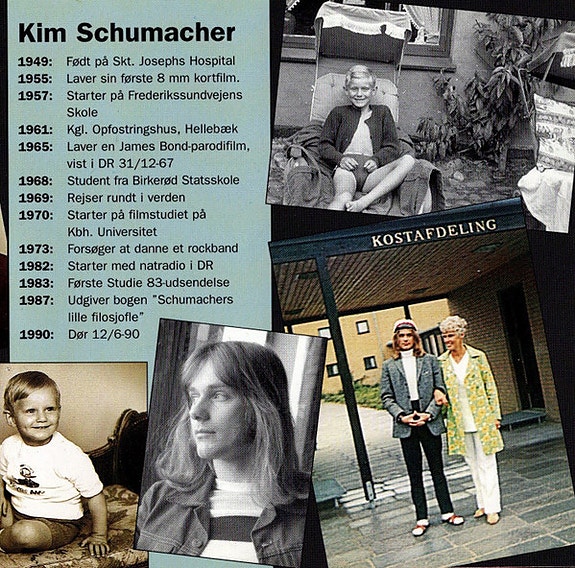 Kim Schumacher

1949: Født på Skt. Josephs Hospital
1955: Laver sin første 8 mm kortfilm.
1957: Starter på Frederikssundvejens Skole
1961: Kgl. Opfostringshus, Hellebæk
1965: Laver en James Bond-parodifilm, vist i DR 31/12-67
1968: Student fra Birkerød Statsskole
1969: Rejser rundt i verden
1970: Starter på filmstudiet på Kbh. Universitet
1973: Forsøger at danne et rockband
1982: Starter med natradio i DR
1983: Første Studie 83-udsendelse
1987: Udgiver bogen "Schumachers lille filosjofle"
1990: Dør 12/6-90

KOSTAFDELING